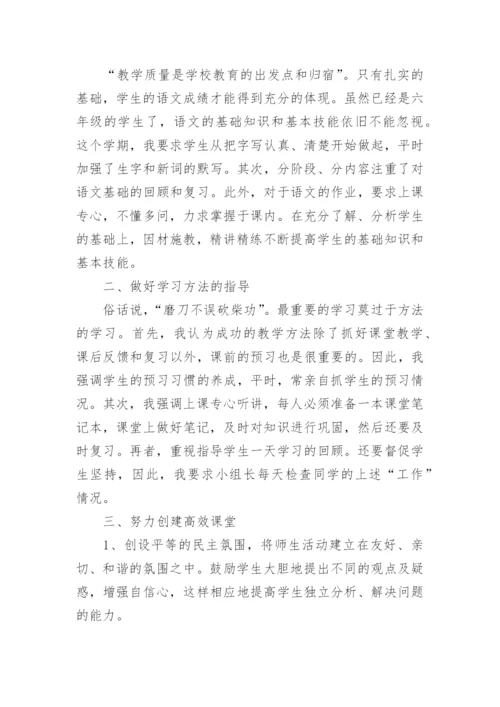 “教学质量是学校教育的出发点和归宿”。只有扎实的基础，学生的语文成绩才能得到充分的体现。虽然已经是六年级的学生了，语文的基础知识和基本技能依旧不能忽视。这个学期，我要求学生从把字写认真、清楚开始做起，平时加强了生字和新词的默写。其次，分阶段、分内容注重了对语文基础的回顾和复习。此外，对于语文的作业，要求上课专心，不懂多问，力求掌握于课内。在充分了解、分析学生的基础上，因材施教，精讲精练不断提高学生的基础知识和基本技能。

二、做好学习方法的指导

俗话说，“磨刀不误砍柴功”。最重要的学习莫过于方法的学习。首先，我认为成功的教学方法除了抓好课堂教学、课后反馈和复习以外，课前的预习也是很重要的。因此，我强调学生的预习习惯的养成，平时，常亲自抓学生的预习情况。其次，我强调上课专心听讲，每人必须准备一本课堂笔记本，课堂上做好笔记，及时对知识进行巩固，然后还要及时复习。再者，重视指导学生一天学习的回顾。还要督促学生坚持，因此，我要求小组长每天检查同学的上述“工作”情况。

三、努力创建高效课堂

1、创设平等的民主氛围，将师生活动建立在友好、亲切、和谐的氛围之中。鼓励学生大胆地提出不同的观点及疑惑，增强自信心，这样相应地提高学生独立分析、解决问题的能力。